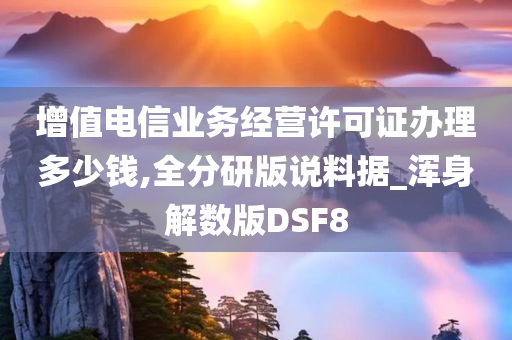 增值电信业务经营许可证办理多少钱,全分研版说料据_浑身解数版DSF8